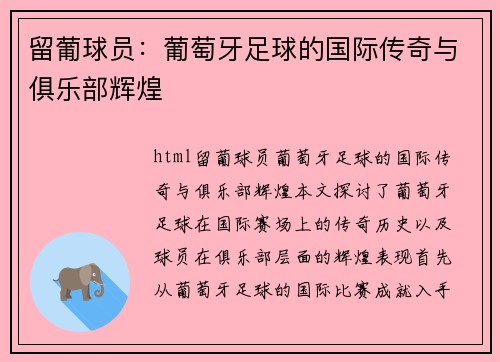 留葡球员：葡萄牙足球的国际传奇与俱乐部辉煌

html留葡球员葡萄牙足球的国际传奇与俱乐部辉煌本文探讨了葡萄牙足球在国际赛场上的传奇历史以及球员在俱乐部层面的辉煌表现首先从葡萄牙足球的国际比赛成就入手